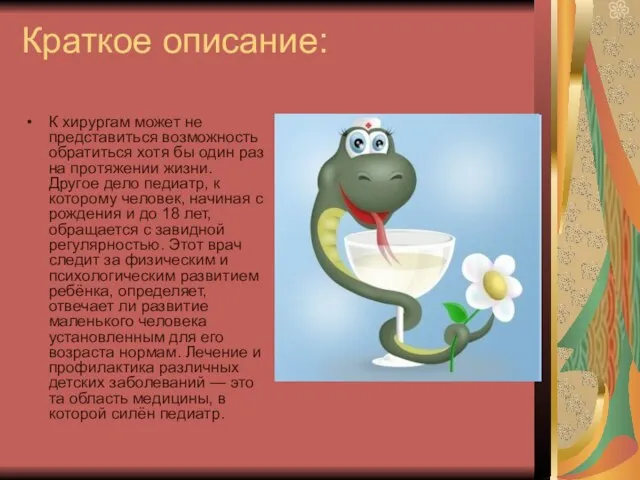 Краткое описание:

• К хирургам может не представиться возможность обратиться хотя бы один раз на протяжении жизни. Другое дело педиатр, к которому человек, начиная с рождения и до 18 лет, обращается с завидной регулярностью. Этот врач следит за физическим и психологическим развитием ребёнка, определяет, отвечает ли развитие маленького человека установленным для его возраста нормам. Лечение и профилактика различных детских заболеваний — это та область медицины, в которой силён педиатр.